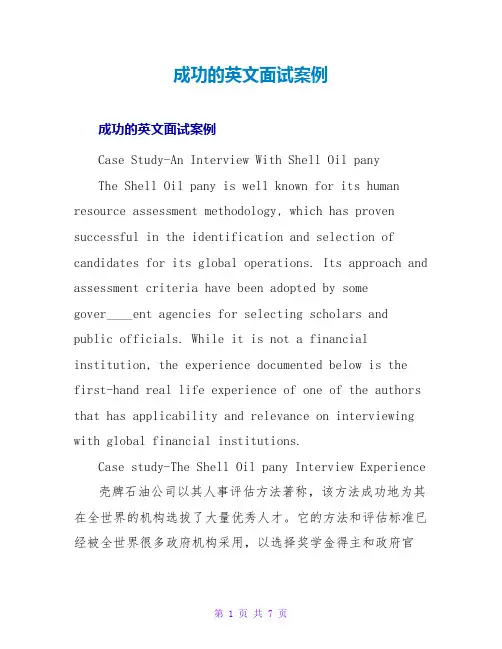 成功的英文面试案例

成功的英文面试案例

Case Study-An Interview With Shell Oil pany

The Shell Oil pany is well known for its human resource assessment methodology, which has proven successful in the identification and selection of candidates for its global operations. Its approach and assessment criteria have been adopted by some gover____ent agencies for selecting scholars and public officials. While it is not a financial institution, the experience documented below is the first-hand real life experience of one of the authors that has applicability and relevance on interviewing with global financial institutions.

Case study-The Shell Oil pany Interview Experience

壳牌石油公司以其人事评估方法著称，该方法成功地为其在全世界的机构选拔了大量优秀人才。它的方法和评估标准已经被全世界很多政府机构采用，以选择奖学金得主和政府官

第 1 页 共 7 页